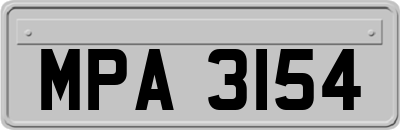 MPA 3154